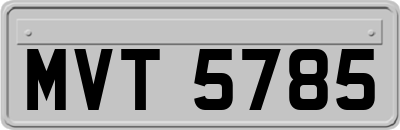 MVT 5785